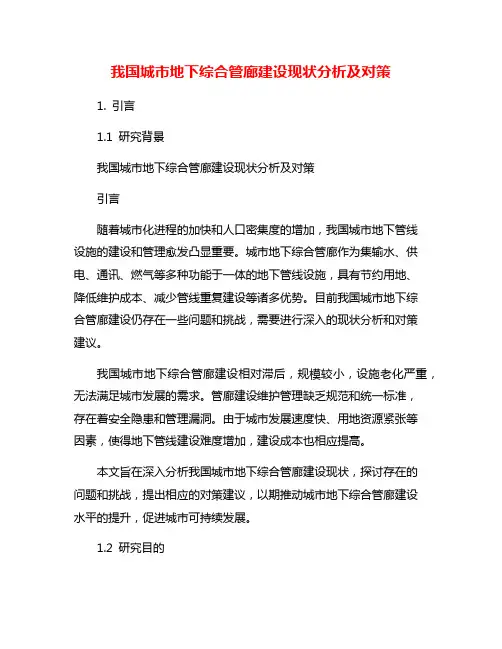 我国城市地下综合管廊建设现状分析及对策

1. 引言

1.1 研究背景

我国城市地下综合管廊建设现状分析及对策

引言

随着城市化进程的加快和人口密集度的增加，我国城市地下管线设施的建设和管理愈发凸显重要。城市地下综合管廊作为集输水、供电、通讯、燃气等多种功能于一体的地下管线设施，具有节约用地、降低维护成本、减少管线重复建设等诸多优势。目前我国城市地下综合管廊建设仍存在一些问题和挑战，需要进行深入的现状分析和对策建议。

我国城市地下综合管廊建设相对滞后，规模较小，设施老化严重，无法满足城市发展的需求。管廊建设维护管理缺乏规范和统一标准，存在着安全隐患和管理漏洞。由于城市发展速度快、用地资源紧张等因素，使得地下管线建设难度增加，建设成本也相应提高。

本文旨在深入分析我国城市地下综合管廊建设现状，探讨存在的问题和挑战，提出相应的对策建议，以期推动城市地下综合管廊建设水平的提升，促进城市可持续发展。

1.2 研究目的